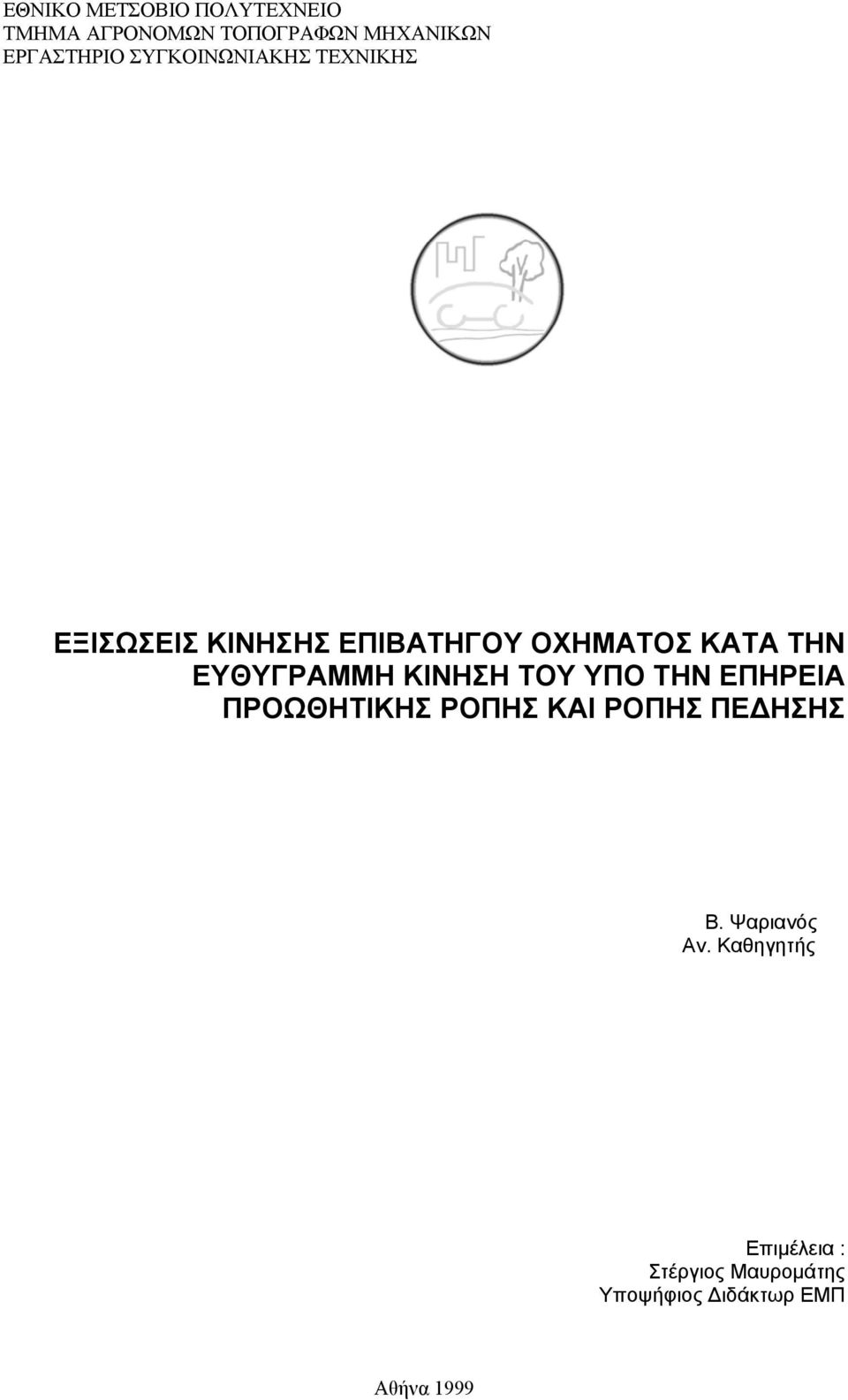 ΕΘΝΙΚΟ ΜΕΤΣΟΒΙΟ ΠΟΛΥΤΕΧΝΕΙΟ
ΤΜΗΜΑ ΑΓΡΟΝΟΜΩΝ ΤΟΠΟΓΡΑΦΩΝ ΜΗΧΑΝΙΚΩΝ
ΕΡΓΑΣΤΗΡΙΟ ΣΥΓΚΟΙΝΩΝΙΑΚΗΣ ΤΕΧΝΙΚΗΣ

ΕΞΙΣΩΣΕΙΣ ΚΙΝΗΣΗΣ ΕΠΙΒΑΤΗΓΟΥ ΟΧΗΜΑΤΟΣ ΚΑΤΑ ΤΗΝ ΕΥΘΥΓΡΑΜΜΗ ΚΙΝΗΣΗ ΤΟΥ ΥΠΟ ΤΗΝ ΕΠΗΡΕΙΑ ΠΡΟΩΘΗΤΙΚΗΣ ΡΟΠΗΣ ΚΑΙ ΡΟΠΗΣ ΠΕΔΗΣΗΣ

Β. Ψαριανός
Αν. Καθηγητής

Επιμέλεια :
Στέργιος Μαυρομάτης
Υποψήφιος Διδάκτωρ ΕΜΠ

Αθήνα 1999